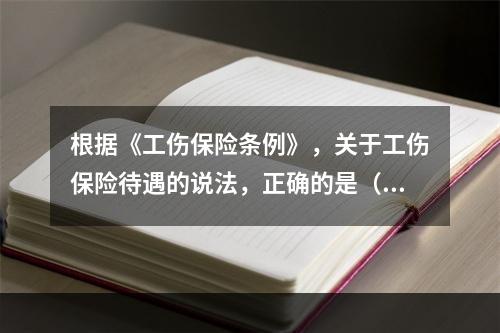 根据《工伤保险条例》，关于工伤保险待遇的说法，正确的是（...